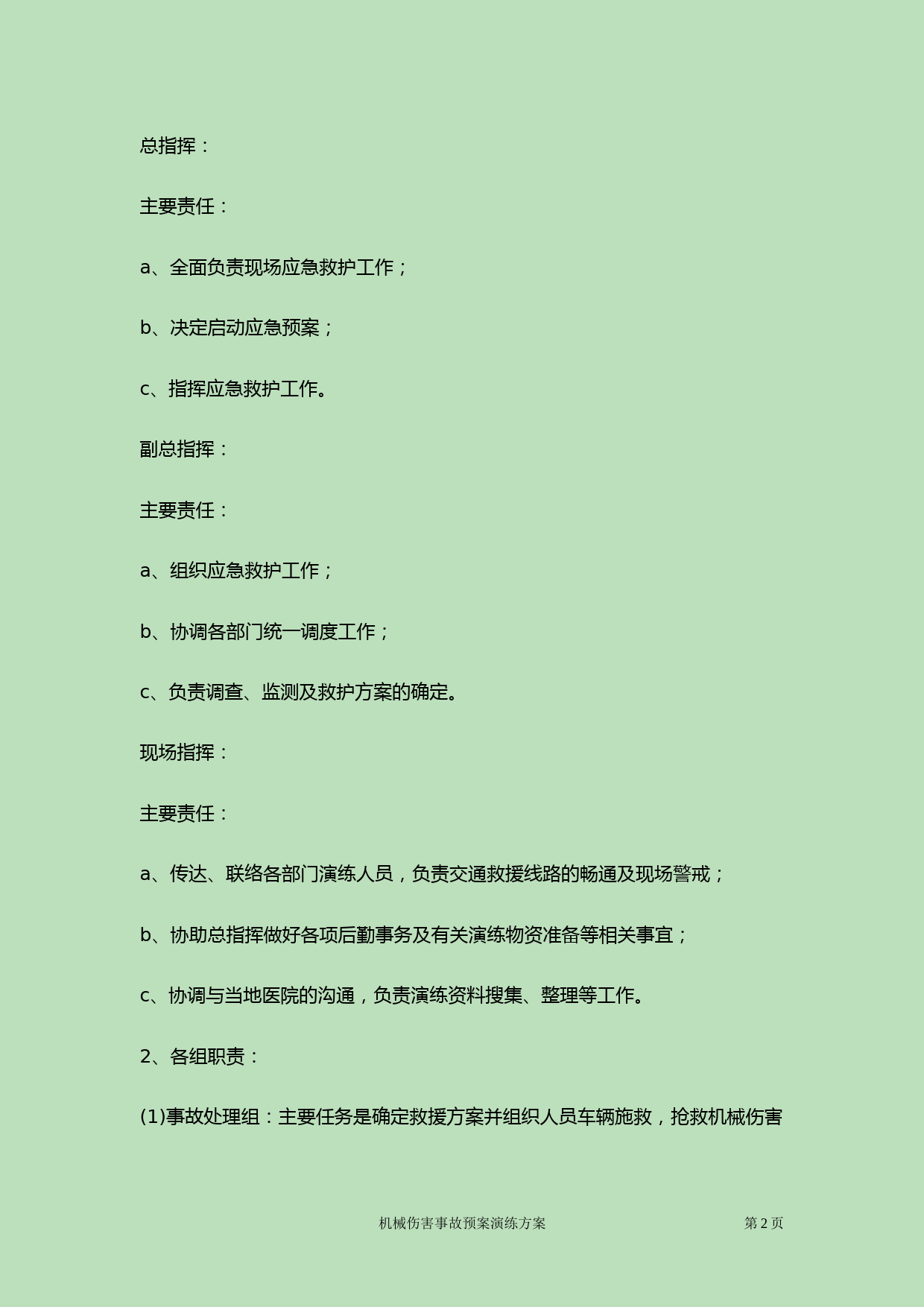 总指挥：

主要责任：

a、全面负责现场应急救护工作；

b、决定启动应急预案；

c、指挥应急救护工作。

副总指挥：

主要责任：

a、组织应急救护工作；

b、协调各部门统一调度工作；

c、负责调查、监测及救护方案的确定。

现场指挥：

主要责任：

a、传达、联络各部门演练人员，负责交通救援线路的畅通及现场警戒；

b、协助总指挥做好各项后勤事务及有关演练物资准备等相关事宜；

c、协调与当地医院的沟通，负责演练资料搜集、整理等工作。

2、各组职责：

(1)事故处理组：主要任务是确定救援方案并组织人员车辆施救，抢救机械伤害

机械伤害事故预案演练方案

第 2 页